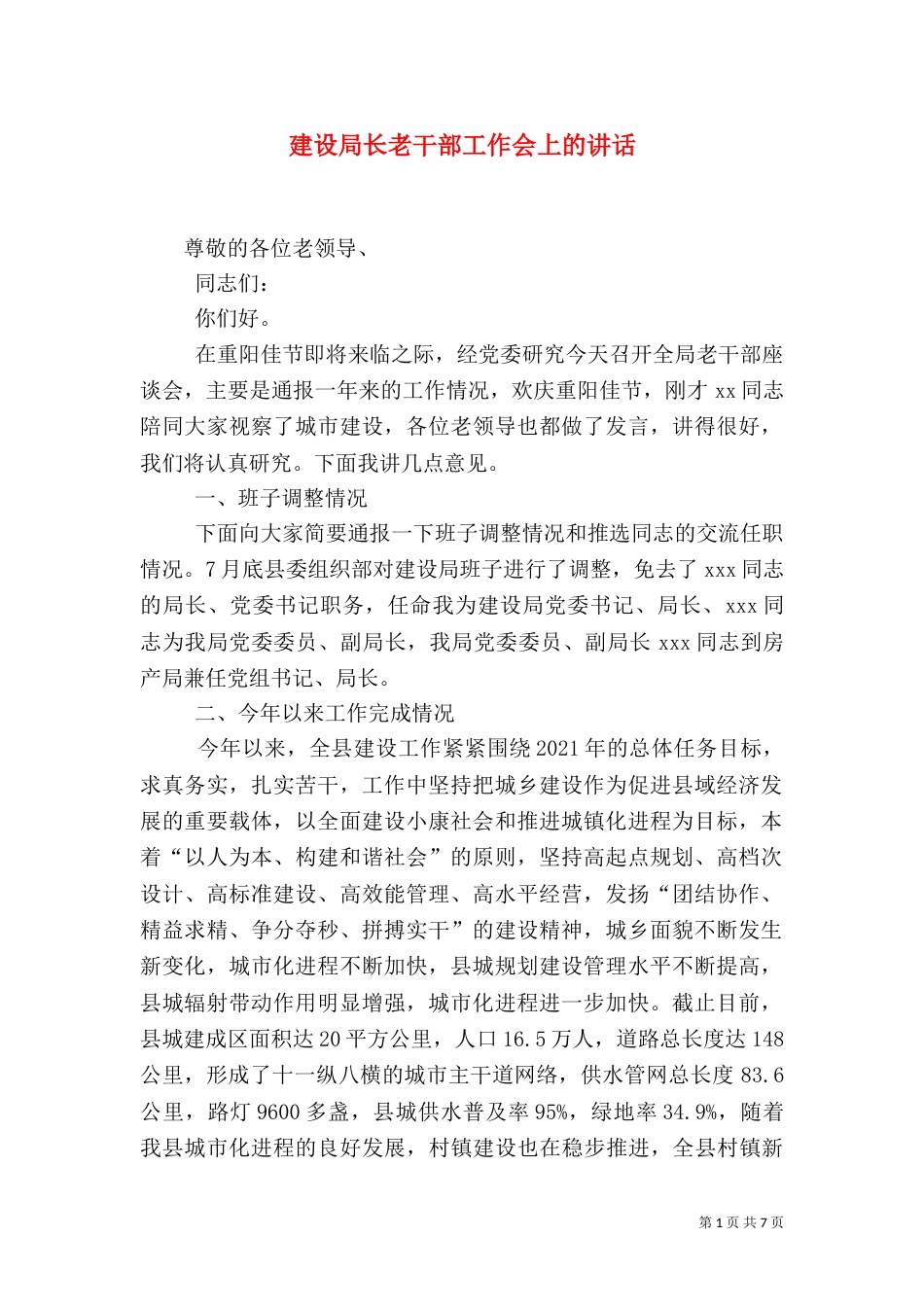 建设局长老干部工作会上的讲话

尊敬的各位老领导、

同志们：

你们好。

在重阳佳节即将来临之际，经党委研究今天召开全局老干部座谈会，主要是通报一年来的工作情况，欢庆重阳佳节，刚才 xx 同志陪同大家视察了城市建设，各位老领导也都做了发言，讲得很好，我们将认真研究。下面我讲几点意见。

一、班子调整情况

下面向大家简要通报一下班子调整情况和推选同志的交流任职情况。7 月底县委组织部对建设局班子进行了调整，免去了 xxx 同志的局长、党委书记职务，任命我为建设局党委书记、局长、xxx 同志为我局党委委员、副局长，我局党委委员、副局长 xxx 同志到房产局兼任党组书记、局长。

二、今年以来工作完成情况

今年以来，全县建设工作紧紧围绕 2021 年的总体任务目标，求真务实，扎实苦干，工作中坚持把城乡建设作为促进县域经济发展的重要载体，以全面建设小康社会和推进城镇化进程为目标，本着“以人为本、构建和谐社会”的原则，坚持高起点规划、高档次设计、高标准建设、高效能管理、高水平经营，发扬“团结协作、精益求精、争分夺秒、拼搏实干”的建设精神，城乡面貌不断发生新变化，城市化进程不断加快，县城规划建设管理水平不断提高，县城辐射带动作用明显增强，城市化进程进一步加快。截止目前，县城建成区面积达 20 平方公里，人口 16.5 万人，道路总长度达 148 公里，形成了十一纵八横的城市主干道网络，供水管网总长度 83.6 公里，路灯 9600 多盏，县城供水普及率 95%，绿地率 34.9%，随着我县城市化进程的良好发展，村镇建设也在稳步推进，全县村镇新

第 1 页 共 7 页